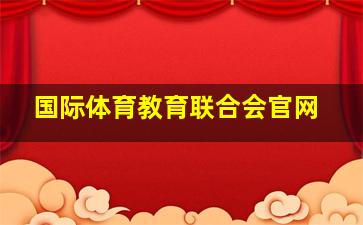 国际体育教育联合会官网